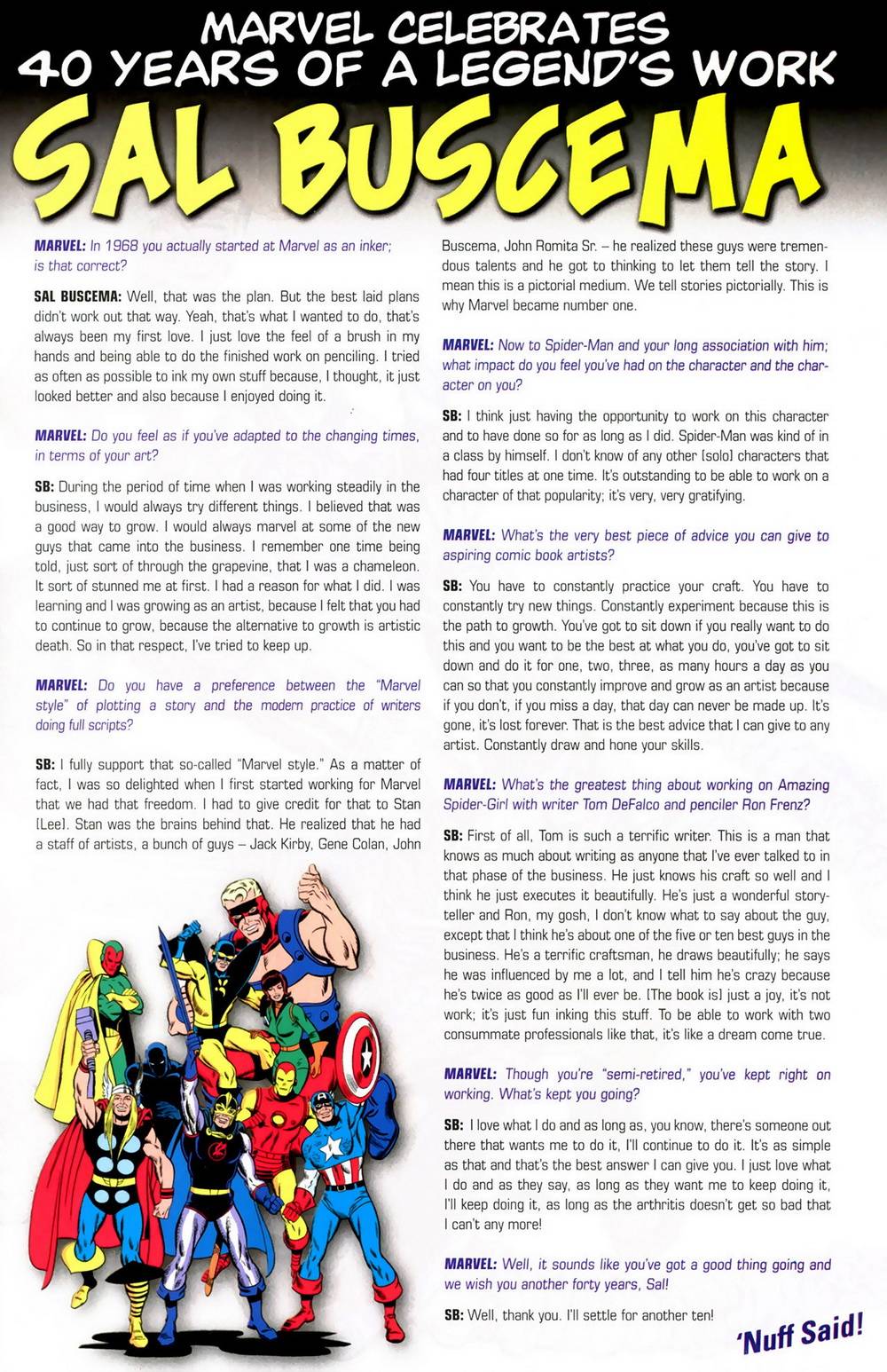 MARVEL CELEBRATES 40 YEARS OF A LEGEND'S WORK

SAL BUSCEMA

MARVEL: In 1968 you actually started at Marvel as an inker; is that correct?

SAL BUSCEMA: Well, that was the plan. But the best laid plans didn't work out that way. Yeah, that's what I wanted to do, that's always been my first love. I just love the feel of a brush in my hands and being able to do the finished work on penciling. I tried as often as possible to ink my own stuff because, I thought, it just looked better and also because I enjoyed doing it.

MARVEL: Do you feel as if you've adapted to the changing times, in terms of your art?

SB: During the period of time when I was working steadily in the business, I would always try different things. I believed that was a good way to grow. I would always marvel at some of the new guys that came into the business. I remember one time being told, just sort of through the grapevine, that I was a chameleon. It sort of stunned me at first. I had a reason for what I did. I was learning and I was growing as an artist, because I felt that you had to continue to grow, because the alternative to growth is artistic death. So in that respect, I've tried to keep up.

MARVEL: Do you have a preference between the "Marvel style" of plotting a story and the modern practice of writers doing full scripts?

SB: I fully support that so-called "Marvel style." As a matter of fact, I was so delighted when I first started working for Marvel that we had that freedom. I had to give credit for that to Stan [Lee]. Stan was the brains behind that. He realized that he had a staff of artists, a bunch of guys – Jack Kirby, Gene Colan, John Buscema, John Romita Sr. – he realized these guys were tremendous talents and he got to thinking to let them tell the story. I mean this is a pictorial medium. We tell stories pictorially. This is why Marvel became number one.

MARVEL: Now to Spider-Man and your long association with him; what impact do you feel you've had on the character and the character on you?

SB: I think just having the opportunity to work on this character and to have done so for as long as I did. Spider-Man was kind of in a class by himself. I don't know of any other [solo] characters that had four titles at one time. It's outstanding to be able to work on a character of that popularity; it's very, very gratifying.

MARVEL: What's the very best piece of advice you can give to aspiring comic book artists?

SB: You have to constantly practice your craft. You have to constantly try new things. Constantly experiment because this is the path to growth. You've got to sit down if you really want to do this and you want to be the best at what you do, you've got to sit down and do it for one, two, three, as many hours a day as you can so that you constantly improve and grow as an artist because if you don't, if you miss a day, that day can never be made up. It's gone, it's lost forever. That is the best advice that I can give to any artist. Constantly draw and hone your skills.

MARVEL: What's the greatest thing about working on Amazing Spider-Girl with writer Tom DeFalco and penciler Ron Frenz?

SB: First of all, Tom is such a terrific writer. This is a man that knows as much about writing as anyone that I've ever talked to in that phase of the business. He just knows his craft so well and I think he just executes it beautifully. He's just a wonderful storyteller and Ron, my gosh, I don't know what to say about the guy, except that I think he's about one of the five or ten best guys in the business. He's a terrific craftsman, he draws beautifully; he says he was influenced by me a lot, and I tell him he's crazy because he's twice as good as I'll ever be. [The book is] just a joy, it's not work; it's just fun inking this stuff. To be able to work with two consummate professionals like that, it's like a dream come true.

MARVEL: Though you're "semi-retired," you've kept right on working. What's kept you going?

SB: I love what I do and as long as, you know, there's someone out there that wants me to do it, I'll continue to do it. It's as simple as that and that's the best answer I can give you. I just love what I do and as they say, as long as they want me to keep doing it, I'll keep doing it, as long as the arthritis doesn't get so bad that I can't any more!

MARVEL: Well, it sounds like you've got a good thing going and we wish you another forty years, Sal!

SB: Well, thank you. I'll settle for another ten!

'Nuff Said!